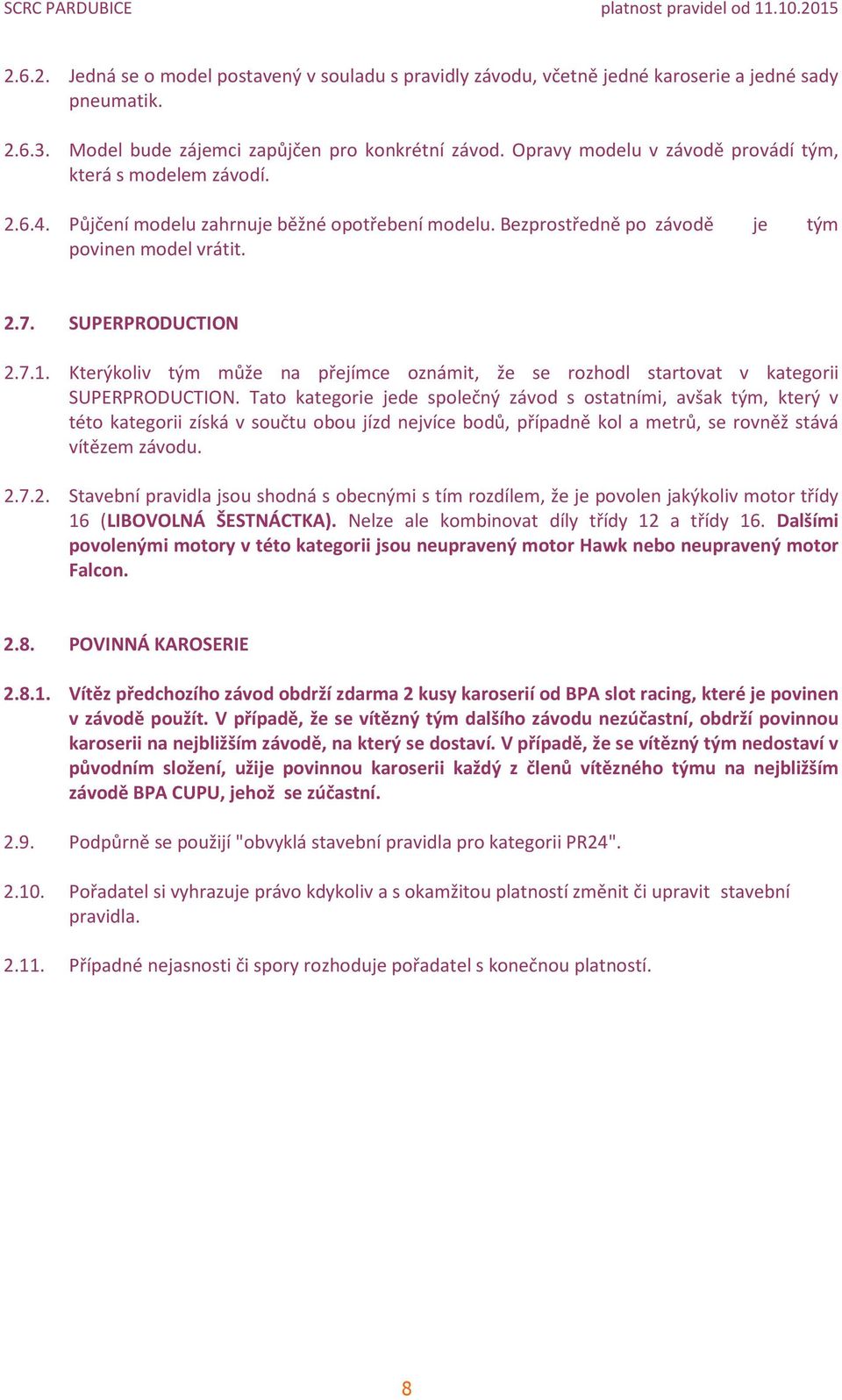 SCRC PARDUBICE platnost pravidel od 11.10.2015

2.6.2. Jedná se o model postavený v souladu s pravidly závodu, včetně jedné karoserie a jedné sady pneumatik.

2.6.3. Model bude zájemci zapůjčen pro konkrétní závod. Opravy modelu v závodě provádí tým, která s modelem závodí.

2.6.4. Půjčení modelu zahrnuje běžné opotřebení modelu. Bezprostředně po závodě je tým povinen model vrátit.

2.7. SUPERPRODUCTION

2.7.1. Kterýkoliv tým může na přejímce oznámit, že se rozhodl startovat v kategorii SUPERPRODUCTION. Tato kategorie jede společný závod s ostatními, avšak tým, který v této kategorii získá v součtu obou jízd nejvíce bodů, případně kol a metrů, se rovněž stává vítězem závodu.

2.7.2. Stavební pravidla jsou shodná s obecnými s tím rozdílem, že je povolen jakýkoliv motor třídy 16 (LIBOVOLNÁ ŠESTNÁCTKA). Nelze ale kombinovat díly třídy 12 a třídy 16. Dalšími povolenými motory v této kategorii jsou neupravený motor Hawk nebo neupravený motor Falcon.

2.8. POVINNÁ KAROSERIE

2.8.1. Vítěz předchozího závod obdrží zdarma 2 kusy karoserií od BPA slot racing, které je povinen v závodě použít. V případě, že se vítězný tým dalšího závodu nezúčastní, obdrží povinnou karoserii na nejbližším závodě, na který se dostaví. V případě, že se vítězný tým nedostaví v původním složení, užije povinnou karoserii každý z členů vítězného týmu na nejbližším závodě BPA CUPU, jehož se zúčastní.

2.9. Podpůrně se použijí "obvyklá stavební pravidla pro kategorii PR24".

2.10. Pořadatel si vyhrazuje právo kdykoliv a s okamžitou platností změnit či upravit stavební pravidla.

2.11. Případné nejasnosti či spory rozhoduje pořadatel s konečnou platností.

8